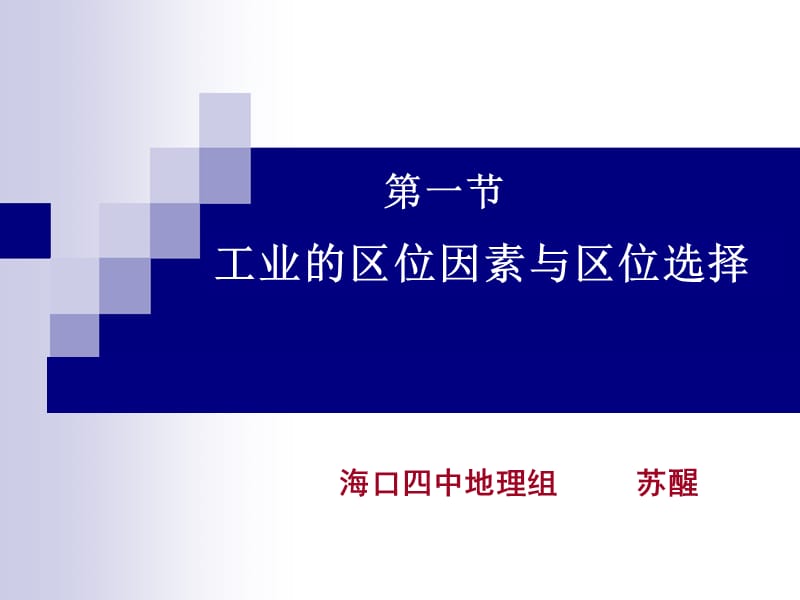 第一节

工业的区位因素与区位选择

海口四中地理组　　苏醒